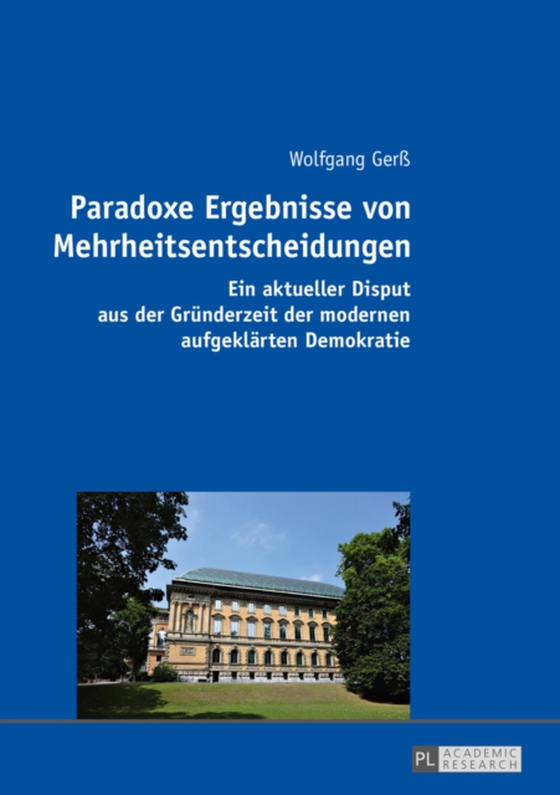 Wolfgang Gerß

Paradoxe Ergebnisse von Mehrheitsentscheidungen

Ein aktueller Disput aus der Gründerzeit der modernen aufgeklärten Demokratie

PL ACADEMIC RESEARCH